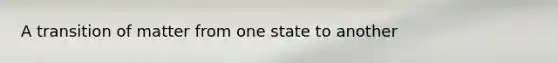 A transition of matter from one state to another